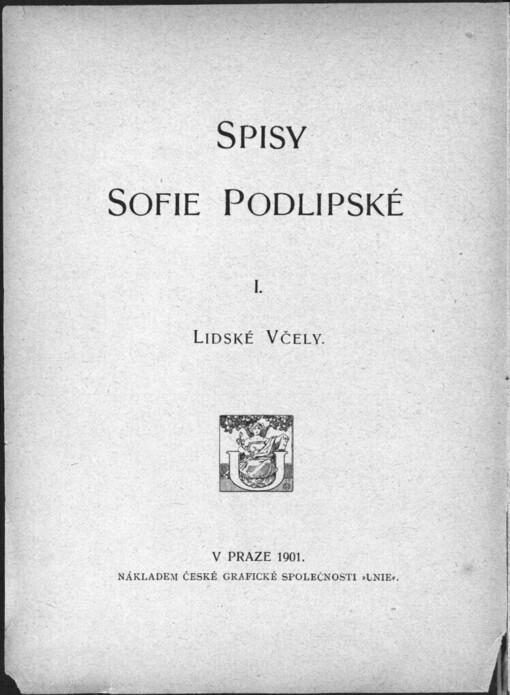 SPISY

SOFIE PODLIPSKÉ

I.

LIDSKÉ VČELY.

V PRAZE 1901.

NÁKLADEM ČESKÉ GRAFICKÉ SPOLEČNOSTI »UNIE«.